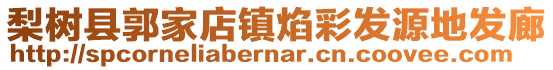 梨树县郭家店镇焰彩发源地发廊
http://spcorneliabernar.cn.coovee.com